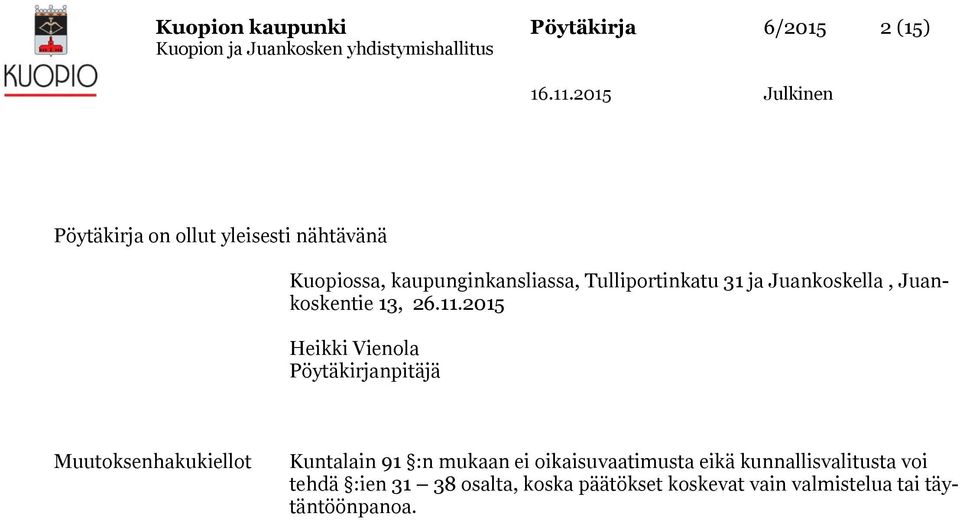 KUOPIO

Kuopion kaupunki
Kuopion ja Juankosken yhdistymishallitus

Pöytäkirja

6/2015

2 (15)

16.11.2015

Julkinen

Pöytäkirja on ollut yleisesti nähtävänä

Kuopiossa, kaupunginkansliassa, Tulliportinkatu 31 ja Juankoskella , Juankoskentie 13, 26.11.2015

Heikki Vienola
Pöytäkirjanpitäjä

Muutoksenhakukiellot

Kuntalain 91 §:n mukaan ei oikaisuvaatimusta eikä kunnallisvalitusta voi tehdä §:ien 31 – 38 osalta, koska päätökset koskevat vain valmistelua tai täytäntöönpanoa.